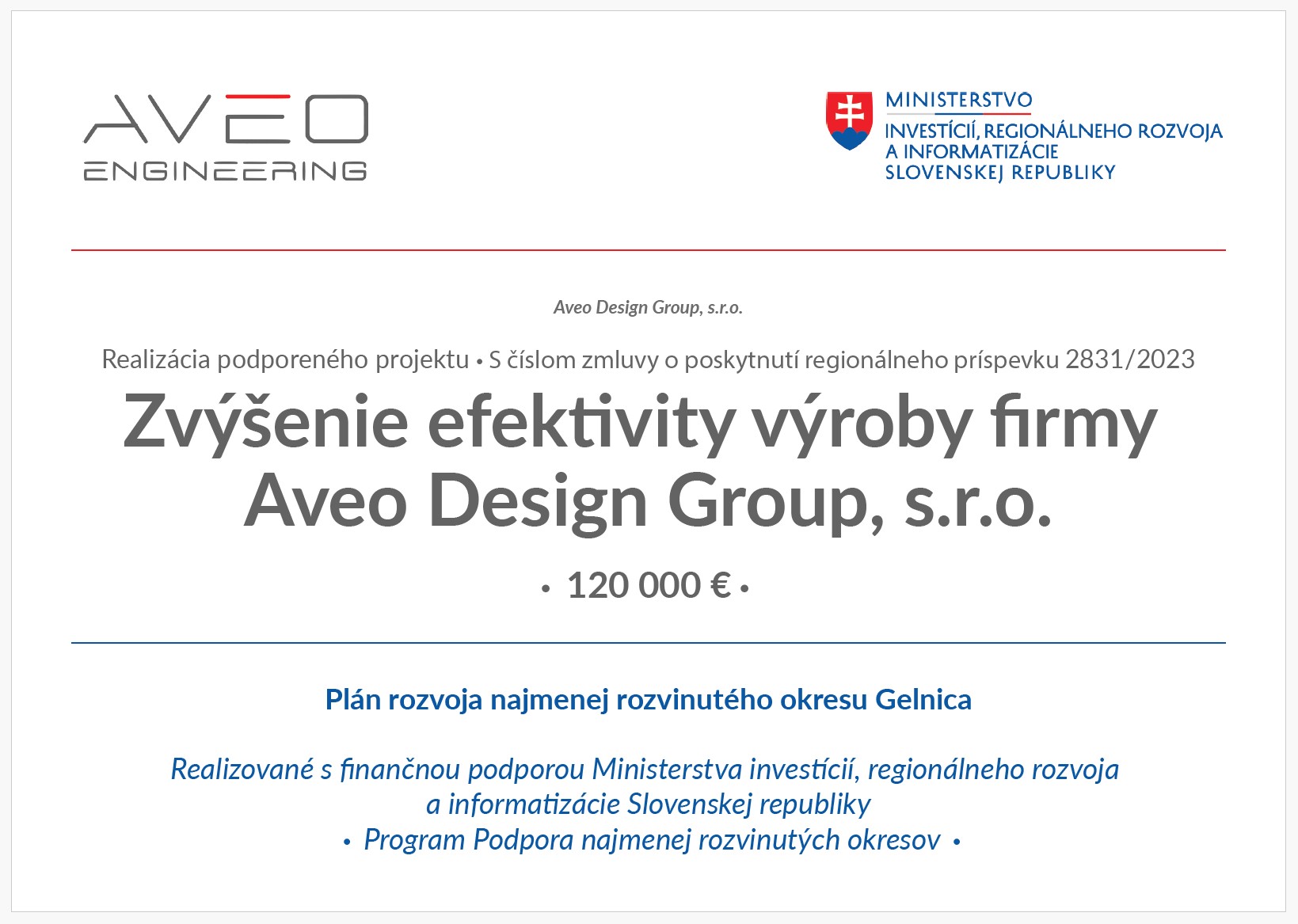 AVEO
ENGINEERING

MINISTERSTVO
INVESTÍCIÍ, REGIONÁLNEHO ROZVOJA A INFORMATIZÁCIE SLOVENSKEJ REPUBLIKY

Aveo Design Group, s.r.o.

Realizácia podporeného projektu • S číslom zmluvy o poskytnutí regionálneho príspevku 2831/2023

Zvýšenie efektivity výroby firmy Aveo Design Group, s.r.o.

• 120 000 € •

Plán rozvoja najmenej rozvinutého okresu Gelnica

Realizované s finančnou podporou Ministerstva investícií, regionálneho rozvoja a informatizácie Slovenskej republiky
• Program Podpora najmenej rozvinutých okresov •